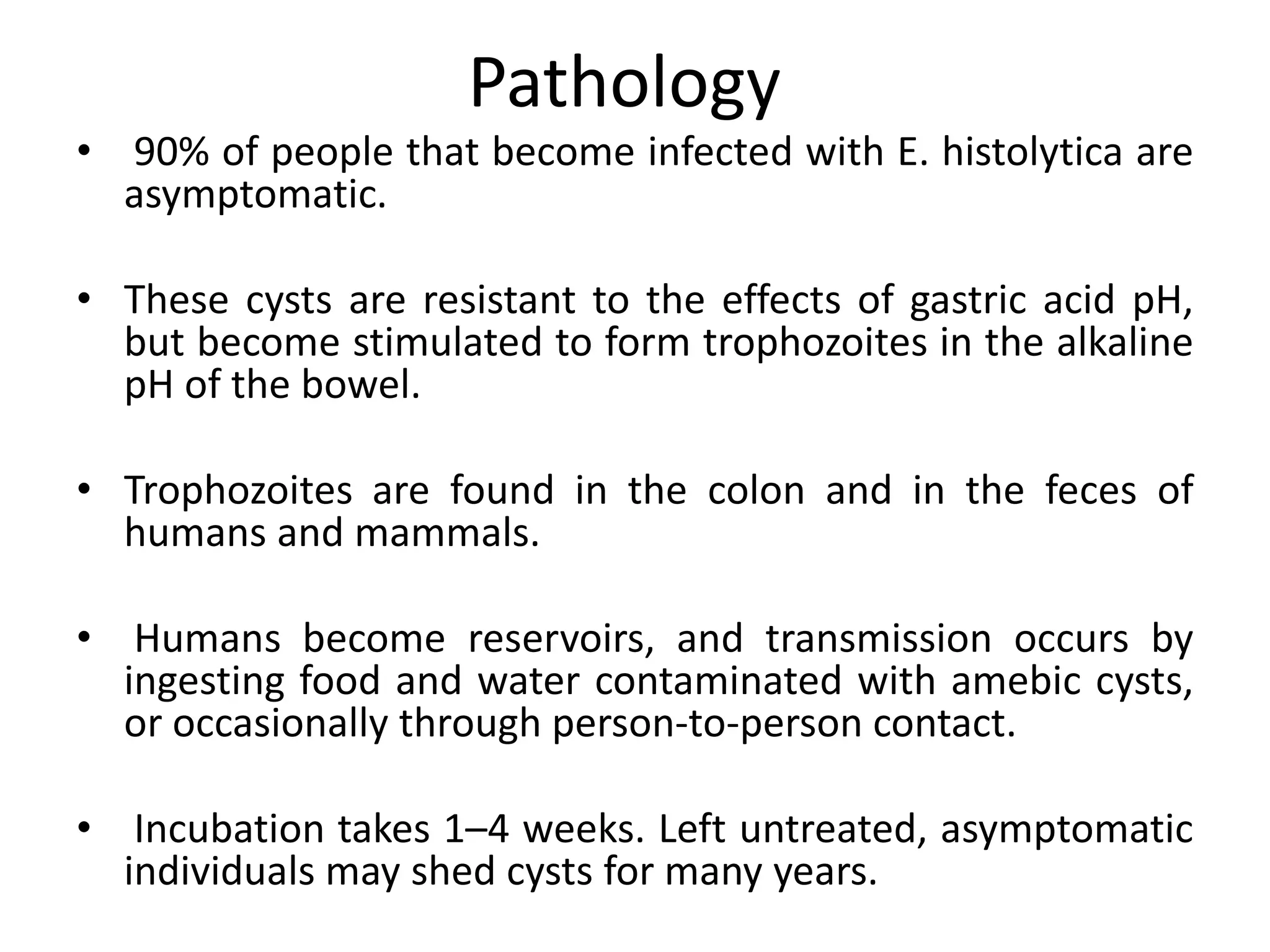 Pathology

• 90% of people that become infected with E. histolytica are asymptomatic.

• These cysts are resistant to the effects of gastric acid pH, but become stimulated to form trophozoites in the alkaline pH of the bowel.

• Trophozoites are found in the colon and in the feces of humans and mammals.

• Humans become reservoirs, and transmission occurs by ingesting food and water contaminated with amebic cysts, or occasionally through person-to-person contact.

• Incubation takes 1–4 weeks. Left untreated, asymptomatic individuals may shed cysts for many years.